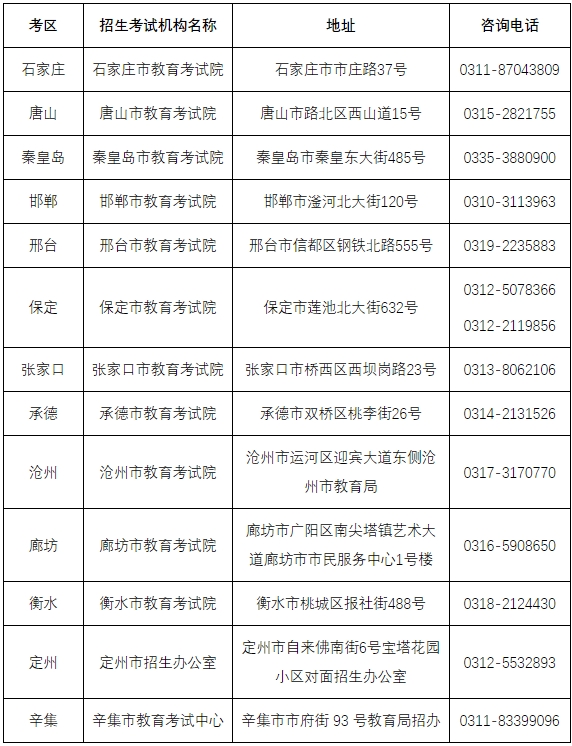 | 考区 | 招生考试机构名称 | 地址 | 咨询电话 |
|---|---|---|---|
| 石家庄 | 石家庄市教育考试院 | 石家庄市市庄路37号 | 0311-87043809 |
| 唐山 | 唐山市教育考试院 | 唐山市路北区西山道15号 | 0315-2821755 |
| 秦皇岛 | 秦皇岛市教育考试院 | 秦皇岛市秦皇东大街485号 | 0335-3880900 |
| 邯郸 | 邯郸市教育考试院 | 邯郸市滏河北大街120号 | 0310-3113963 |
| 邢台 | 邢台市教育考试院 | 邢台市信都区钢铁北路555号 | 0319-2235883 |
| 保定 | 保定市教育考试院 | 保定市莲池北大街632号 | 0312-5078366 0312-2119856 |
| 张家口 | 张家口市教育考试院 | 张家口市桥西区西坝岗路23号 | 0313-8062106 |
| 承德 | 承德市教育考试院 | 承德市双桥区桃李街26号 | 0314-2131526 |
| 沧州 | 沧州市教育考试院 | 沧州市运河区迎宾大道东侧沧州市教育局 | 0317-3170770 |
| 廊坊 | 廊坊市教育考试院 | 廊坊市广阳区南尖塔镇艺术大道廊坊市市民服务中心1号楼 | 0316-5908650 |
| 衡水 | 衡水市教育考试院 | 衡水市桃城区报社街488号 | 0318-2124430 |
| 定州 | 定州市招生办公室 | 定州市自来佛南街6号宝塔花园小区对面招生办公室 | 0312-5532893 |
| 辛集 | 辛集市教育考试中心 | 辛集市市府街 93 号教育局招办 | 0311-83399096 |